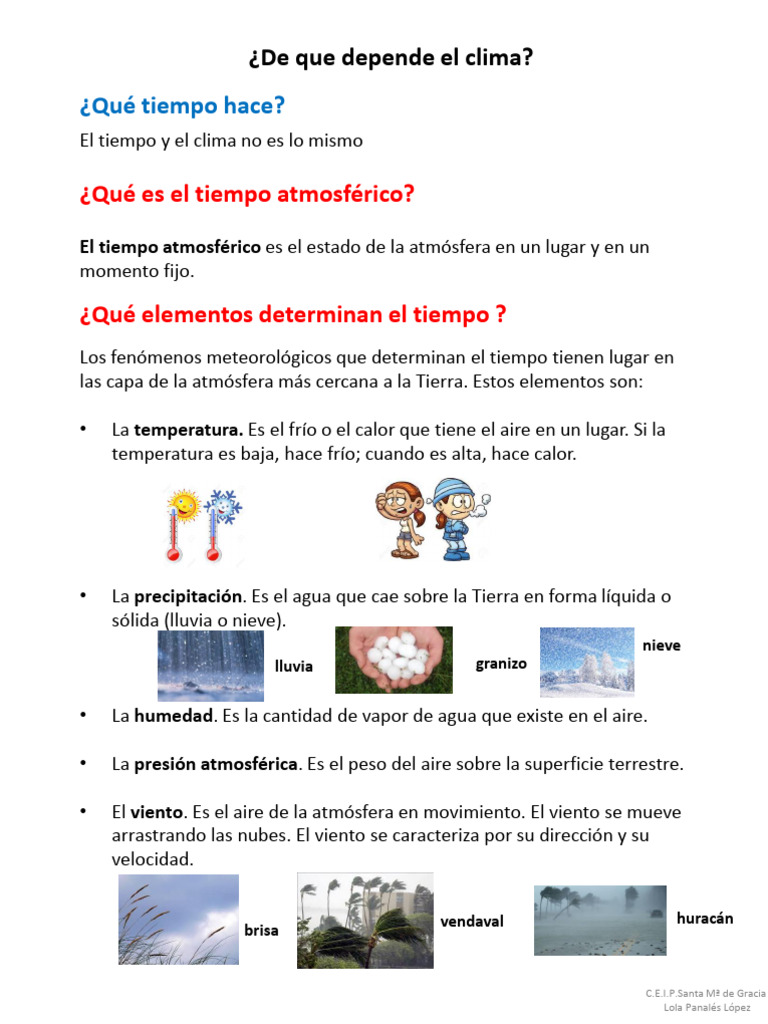 ¿De que depende el clima?

¿Qué tiempo hace?

El tiempo y el clima no es lo mismo

¿Qué es el tiempo atmosférico?

El tiempo atmosférico es el estado de la atmósfera en un lugar y en un momento fijo.

¿Qué elementos determinan el tiempo ?

Los fenómenos meteorológicos que determinan el tiempo tienen lugar en las capa de la atmósfera más cercana a la Tierra. Estos elementos son:

• La temperatura. Es el frío o el calor que tiene el aire en un lugar. Si la temperatura es baja, hace frío; cuando es alta, hace calor.

• La precipitación. Es el agua que cae sobre la Tierra en forma líquida o sólida (lluvia o nieve).

lluvia

granizo

nieve

• La humedad. Es la cantidad de vapor de agua que existe en el aire.

• La presión atmosférica. Es el peso del aire sobre la superficie terrestre.

• El viento. Es el aire de la atmósfera en movimiento. El viento se mueve arrastrando las nubes. El viento se caracteriza por su dirección y su velocidad.

brisa

vendaval

huracán

C.E.I.P.Santa Mª de Gracia
Lola Panalés López